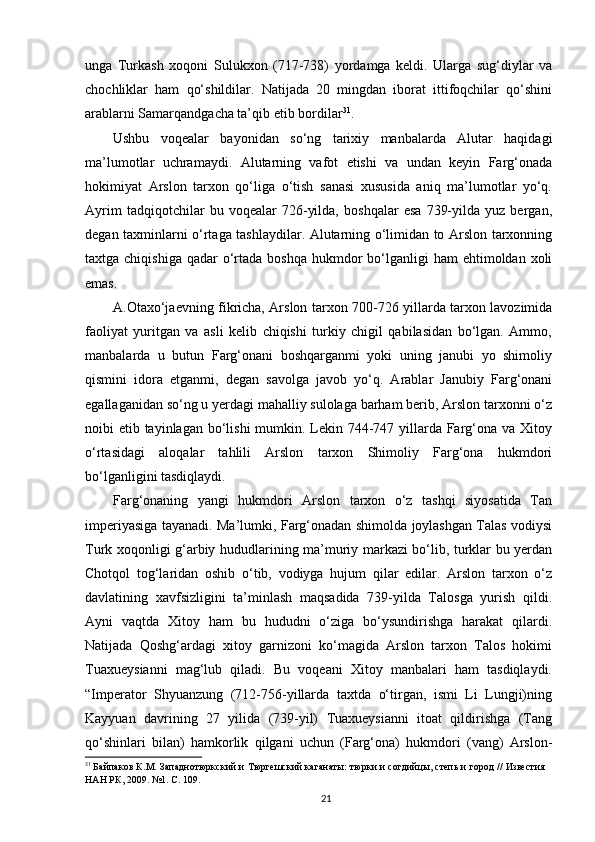 unga Turkash xoqoni Sulukxon (717-738) yordamga keldi. Ularga sug‘diylar va chochliklar ham qo‘shildilar. Natijada 20 mingdan iborat ittifoqchilar qo‘shini arablarni Samarqandgacha ta’qib etib bordilar$^{31}$.

Ushbu voqealar bayonidan so‘ng tarixiy manbalarda Alutar haqidagi ma’lumotlar uchramaydi. Alutarning vafot etishi va undan keyin Farg‘onada hokimiyat Arslon tarxon qo‘liga o‘tish sanasi xususida aniq ma’lumotlar yo‘q. Ayrim tadqiqotchilar bu voqealar 726-yilda, boshqalar esa 739-yilda yuz bergan, degan taxminlarni o‘rtaga tashlaydilar. Alutarning o‘limidan to Arslon tarxonning taxtga chiqishiga qadar o‘rtada boshqa hukmdor bo‘lganligi ham ehtimoldan xoli emas.

A.Otaxo‘jaevning fikricha, Arslon tarxon 700-726 yillarda tarxon lavozimida faoliyat yuritgan va asli kelib chiqishi turkiy chigil qabilasidan bo‘lgan. Ammo, manbalarda u butun Farg‘onani boshqarganmi yoki uning janubi yo shimoliy qismini idora etganmi, degan savolga javob yo‘q. Arablar Janubiy Farg‘onani egallaganidan so‘ng u yerdagi mahalliy sulolaga barham berib, Arslon tarxonni o‘z noibi etib tayinlagan bo‘lishi mumkin. Lekin 744-747 yillarda Farg‘ona va Xitoy o‘rtasidagi aloqalar tahlili Arslon tarxon Shimoliy Farg‘ona hukmdori bo‘lganligini tasdiqlaydi.

Farg‘onaning yangi hukmdori Arslon tarxon o‘z tashqi siyosatida Tan imperiyasiga tayanadi. Ma’lumki, Farg‘onadan shimolda joylashgan Talas vodiysi Turk xoqonligi g‘arbiy hududlarining ma’muriy markazi bo‘lib, turklar bu yerdan Chotqol tog‘laridan oshib o‘tib, vodiyga hujum qilar edilar. Arslon tarxon o‘z davlatining xavfsizligini ta’minlash maqsadida 739-yilda Talosga yurish qildi. Ayni vaqtda Xitoy ham bu hududni o‘ziga bo‘ysundirishga harakat qilardi. Natijada Qoshg‘ardagi xitoy garnizoni ko‘magida Arslon tarxon Talos hokimi Tuaxueysianni mag‘lub qiladi. Bu voqeani Xitoy manbalari ham tasdiqlaydi. “Imperator Shyuanzung (712-756-yillarda taxtda o‘tirgan, ismi Li Lungji)ning Kayyuan davrining 27 yilida (739-yil) Tuaxueysianni itoat qildirishga (Tang qo‘shinlari bilan) hamkorlik qilgani uchun (Farg‘ona) hukmdori (vang) Arslon-

$^{31}$ Байпаков К.М. Западнотюркский и Тюргешский каганаты: тюрки и согдийцы, степь и город // Известия НАН РК, 2009. №1. С. 109.

21